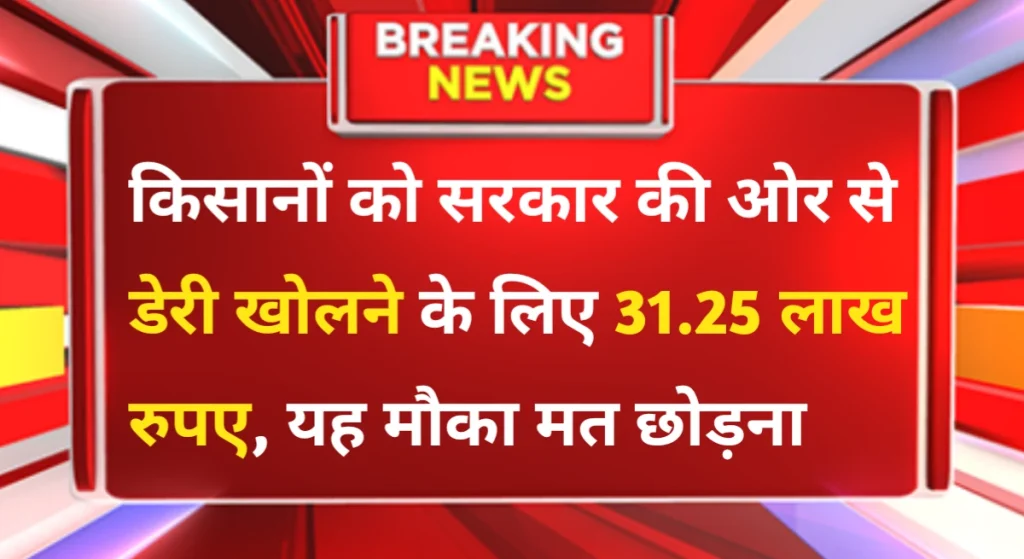 BREAKING NEWS

किसानों को सरकार की ओर से डेरी खोलने के लिए 31.25 लाख रुपए, यह मौका मत छोड़ना